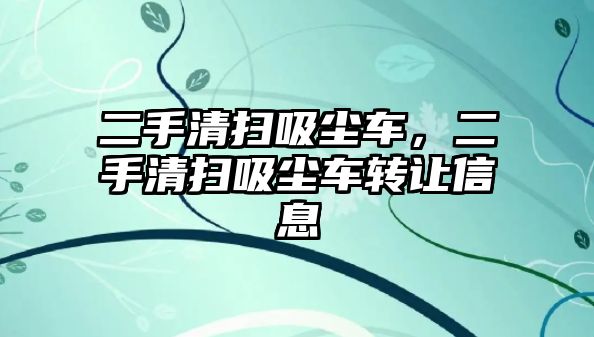 二手清扫吸尘车，二手清扫吸尘车转让信息